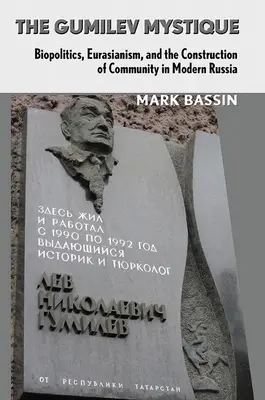 THE GUMILEV MYSTIQUE

Biopolitics, Eurasianism, and the Construction of Community in Modern Russia

MARK BASSIN

ЗДЕСЬ ЖИЛ И РАБОТАЛ С 1990 ПО 1992 ГОД ВЫДАЮЩИЙСЯ ИСТОРИК И ТЮРКОЛОГ

ЛЕВ НИКОЛАЕВИЧ ГУМИЛЕВ

ОТ РЕСПУБЛИКИ ТАТАРСТАН